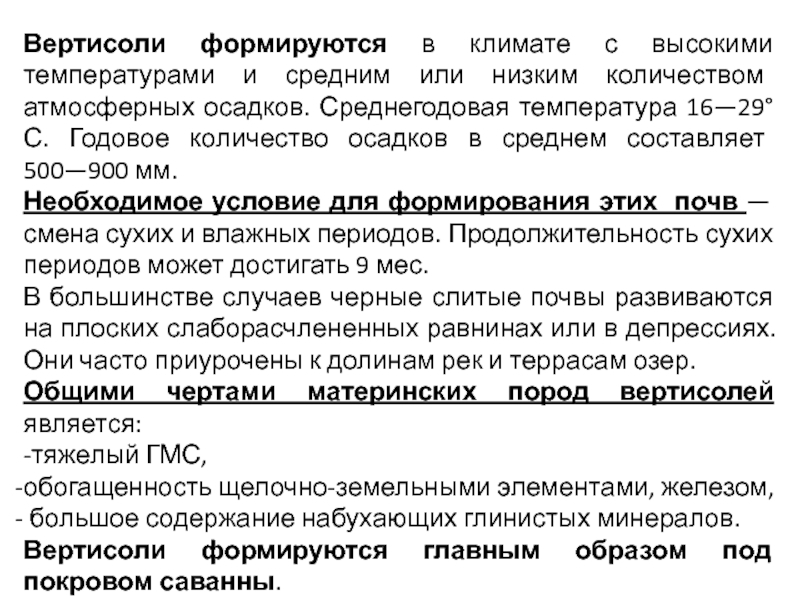 Вертисоли формируются в климате с высокими температурами и средним или низким количеством атмосферных осадков. Среднегодовая температура 16—29° С. Годовое количество осадков в среднем составляет 500—900 мм.

Необходимое условие для формирования этих почв — смена сухих и влажных периодов. Продолжительность сухих периодов может достигать 9 мес.

В большинстве случаев черные слитые почвы развиваются на плоских слаборасчлененных равнинах или в депрессиях. Они часто приурочены к долинам рек и террасам озер.

Общими чертами материнских пород вертисолей является:

-тяжелый ГМС,

-обогащенность щелочно-земельными элементами, железом,

- большое содержание набухающих глинистых минералов.

Вертисоли формируются главным образом под покровом саванны.